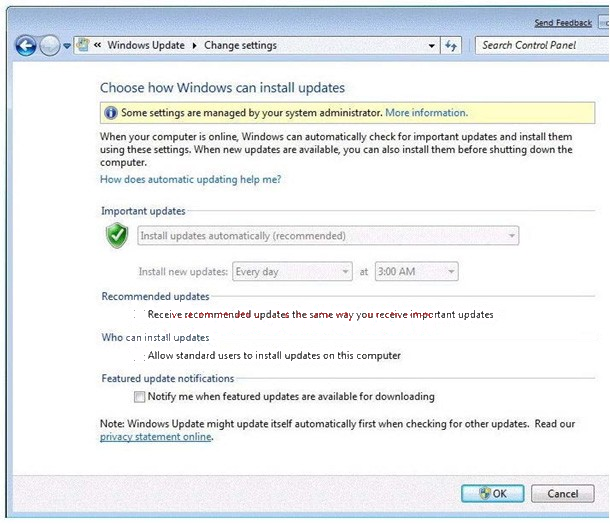 Send Feedback

« Windows Update ▸ Change settings

Search Control Panel

Choose how Windows can install updates

Some settings are managed by your system administrator. More information.

When your computer is online, Windows can automatically check for important updates and install them using these settings. When new updates are available, you can also install them before shutting down the computer.

How does automatic updating help me?

Important updates

Install updates automatically (recommended)

Install new updates: Every day at 3:00 AM

Recommended updates

Receive recommended updates the same way you receive important updates

Who can install updates

Allow standard users to install updates on this computer

Featured update notifications

Notify me when featured updates are available for downloading

Note: Windows Update might update itself automatically first when checking for other updates. Read our privacy statement online.

OK

Cancel